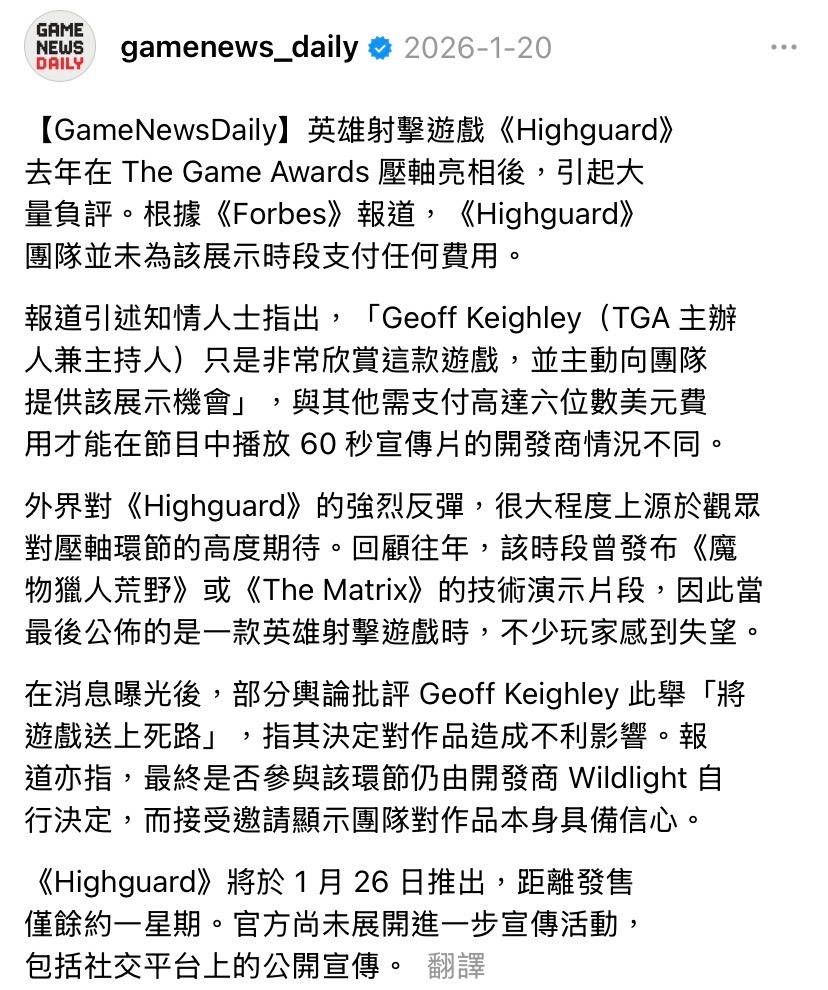 GAME NEWS DAILY

gamenews_daily 2026-1-20

【GameNewsDaily】英雄射擊遊戲《Highguard》去年在 The Game Awards 壓軸亮相後，引起大量負評。根據《Forbes》報道，《Highguard》團隊並未為該展示時段支付任何費用。

報道引述知情人士指出，「Geoff Keighley（TGA 主辦人兼主持人）只是非常欣賞這款遊戲，並主動向團隊提供該展示機會」，與其他需支付高達六位數美元費用才能在節目中播放 60 秒宣傳片的開發商情況不同。

外界對《Highguard》的強烈反彈，很大程度上源於觀眾對壓軸環節的高度期待。回顧往年，該時段曾發布《魔物獵人荒野》或《The Matrix》的技術演示片段，因此當最後公佈的是一款英雄射擊遊戲時，不少玩家感到失望。

在消息曝光後，部分輿論批評 Geoff Keighley 此舉「將遊戲送上死路」，指其決定對作品造成不利影響。報道亦指，最終是否參與該環節仍由開發商 Wildlight 自行決定，而接受邀請顯示團隊對作品本身具備信心。

《Highguard》將於 1 月 26 日推出，距離發售僅餘約一星期。官方尚未展開進一步宣傳活動，包括社交平台上的公開宣傳。 翻譯